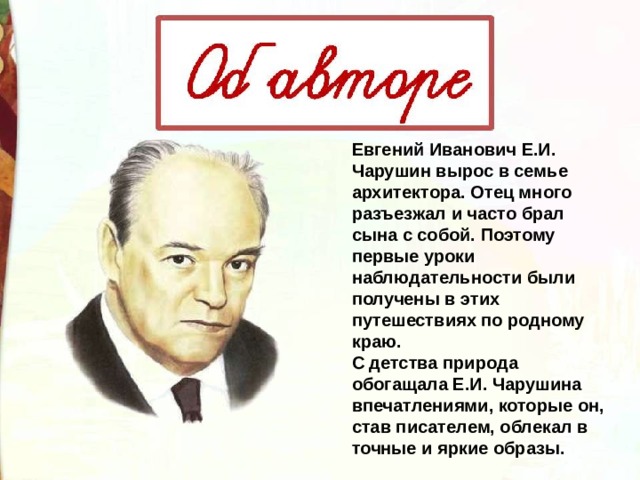 Об авторе

Евгений Иванович Е.И. Чарушин вырос в семье архитектора. Отец много разъезжал и часто брал сына с собой. Поэтому первые уроки наблюдательности были получены в этих путешествиях по родному краю.
С детства природа обогащала Е.И. Чарушина впечатлениями, которые он, став писателем, облекал в точные и яркие образы.